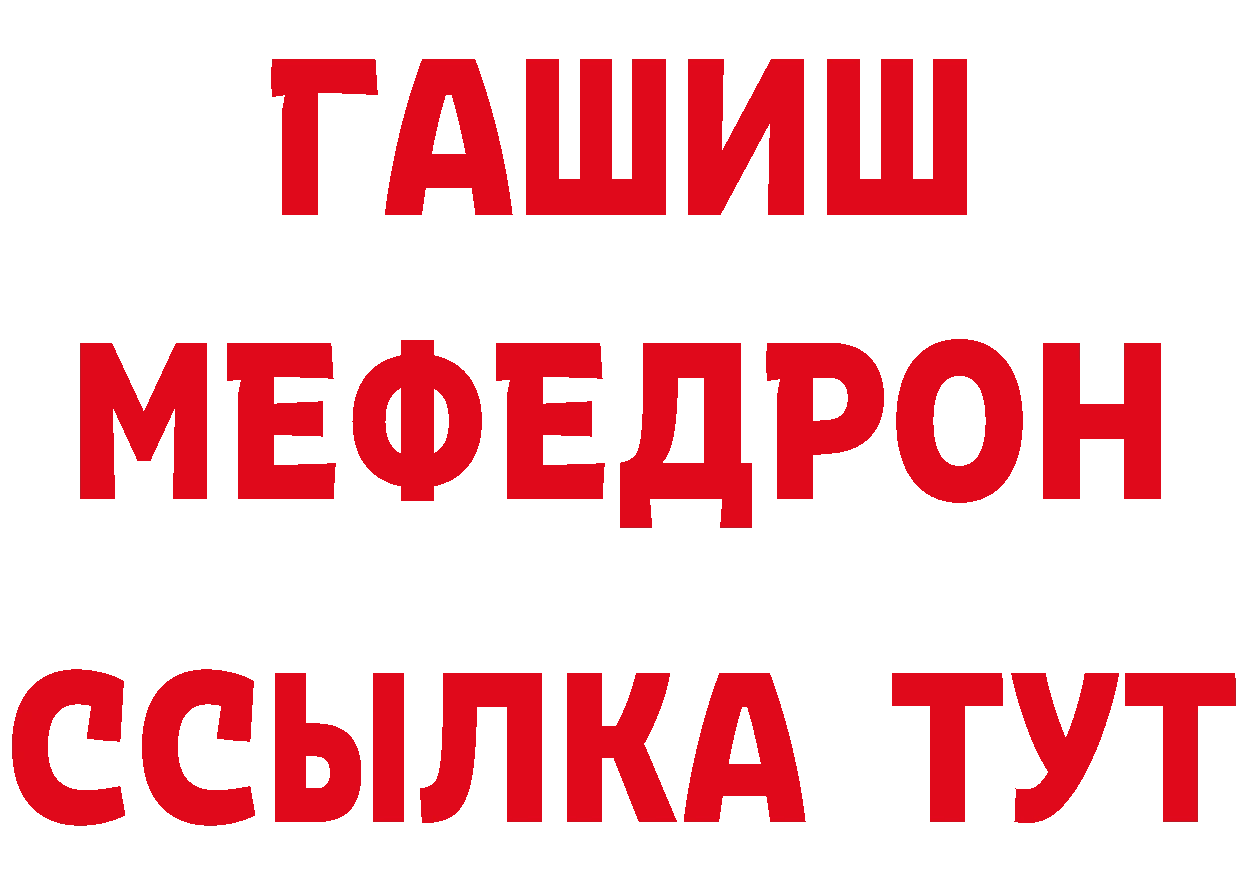 ГАШИШ
МЕФЕДРОН
ССЫЛКА ТУТ